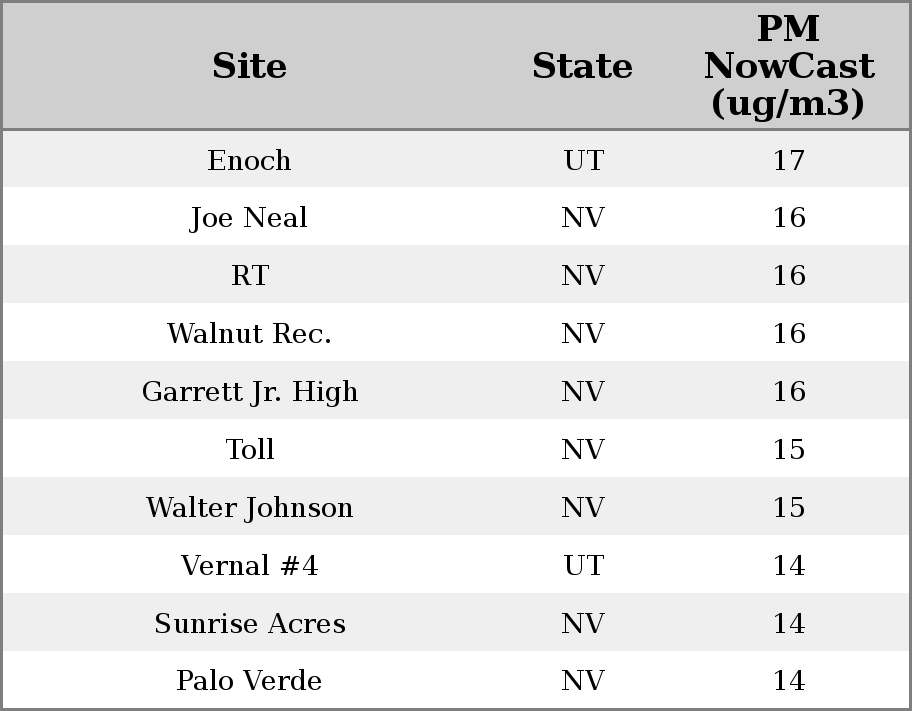 | Site | State | PM NowCast (ug/m3) |
|---|---|---|
| Enoch | UT | 17 |
| Joe Neal | NV | 16 |
| RT | NV | 16 |
| Walnut Rec. | NV | 16 |
| Garrett Jr. High | NV | 16 |
| Toll | NV | 15 |
| Walter Johnson | NV | 15 |
| Vernal #4 | UT | 14 |
| Sunrise Acres | NV | 14 |
| Palo Verde | NV | 14 |